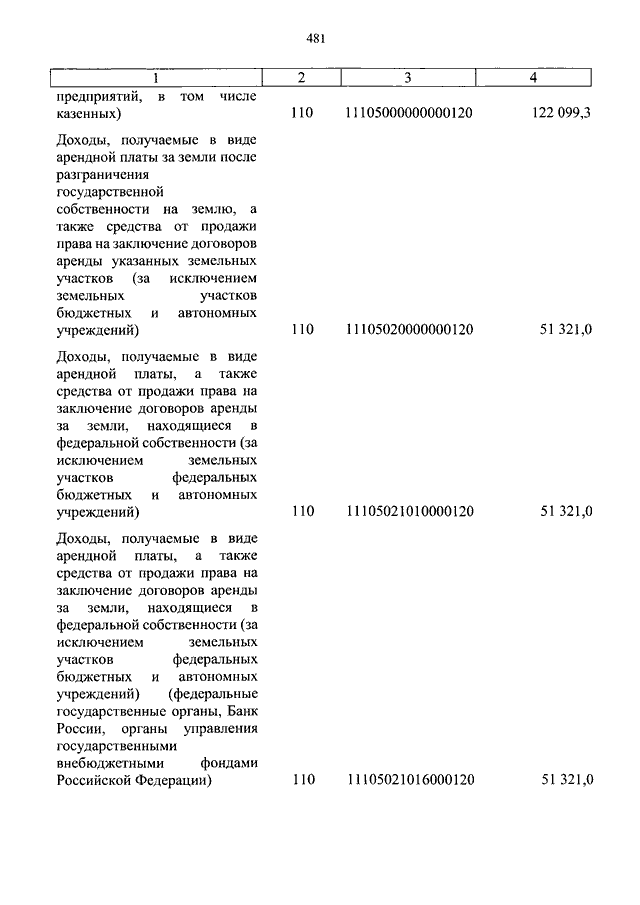 481

| 1 | 2 | 3 | 4 |
|---|---|---|---|
| предприятий, в том числе казенных) | 110 | 11105000000000120 | 122 099,3 |
| Доходы, получаемые в виде арендной платы за земли после разграничения государственной собственности на землю, а также средства от продажи права на заключение договоров аренды указанных земельных участков (за исключением земельных участков бюджетных и автономных учреждений) | 110 | 11105020000000120 | 51 321,0 |
| Доходы, получаемые в виде арендной платы, а также средства от продажи права на заключение договоров аренды за земли, находящиеся в федеральной собственности (за исключением земельных участков федеральных бюджетных и автономных учреждений) | 110 | 11105021010000120 | 51 321,0 |
| Доходы, получаемые в виде арендной платы, а также средства от продажи права на заключение договоров аренды за земли, находящиеся в федеральной собственности (за исключением земельных участков федеральных бюджетных и автономных учреждений) (федеральные государственные органы, Банк России, органы управления государственными внебюджетными фондами Российской Федерации) | 110 | 11105021016000120 | 51 321,0 |